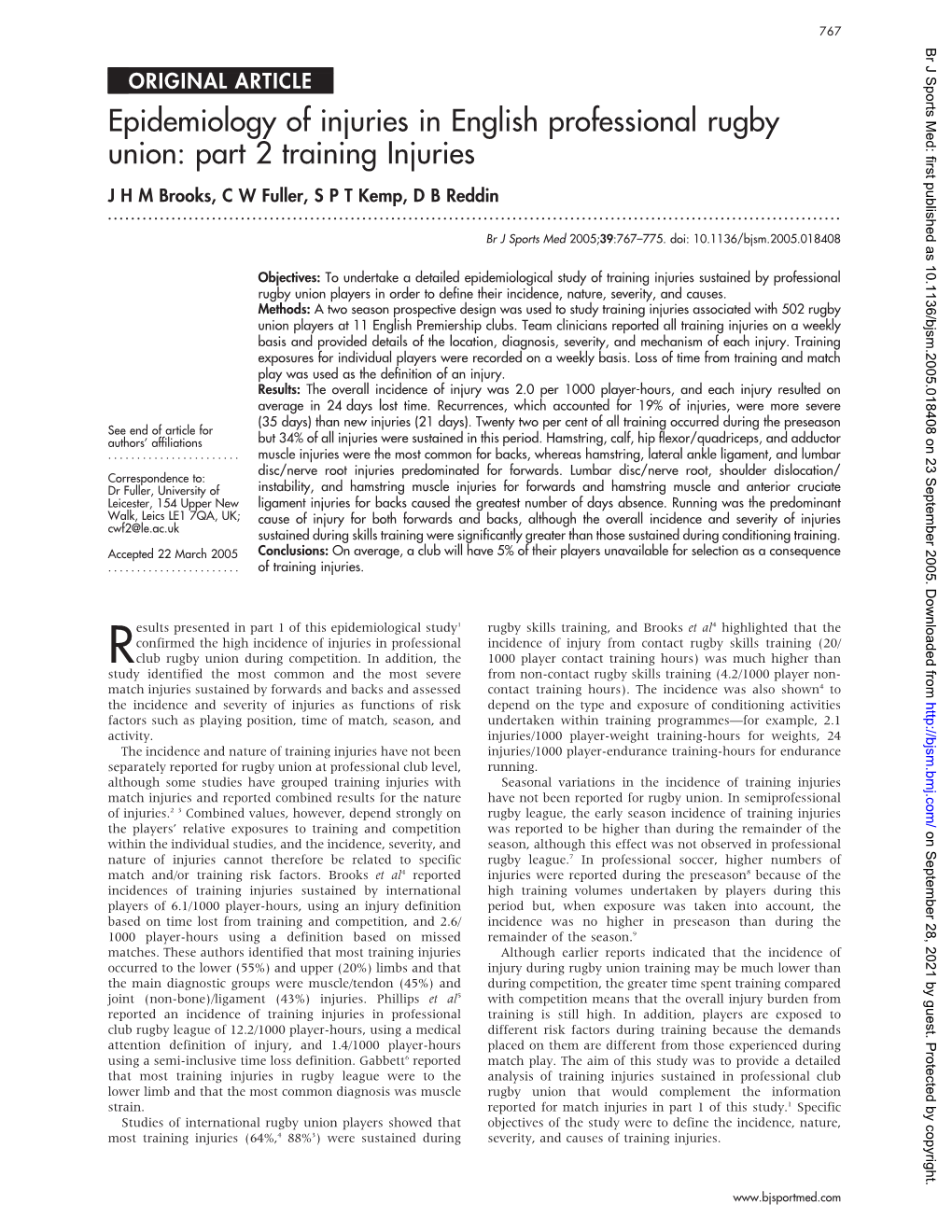 767

ORIGINAL ARTICLE

Epidemiology of injuries in English professional rugby union: part 2 training Injuries

J H M Brooks, C W Fuller, S P T Kemp, D B Reddin

Br J Sports Med 2005;39:767–775. doi: 10.1136/bjsm.2005.018408

See end of article for authors' affiliations

Correspondence to: Dr Fuller, University of Leicester, 154 Upper New Walk, Leics LE1 7QA, UK; cwf2@le.ac.uk

Accepted 22 March 2005

Objectives: To undertake a detailed epidemiological study of training injuries sustained by professional rugby union players in order to define their incidence, nature, severity, and causes.
Methods: A two season prospective design was used to study training injuries associated with 502 rugby union players at 11 English Premiership clubs. Team clinicians reported all training injuries on a weekly basis and provided details of the location, diagnosis, severity, and mechanism of each injury. Training exposures for individual players were recorded on a weekly basis. Loss of time from training and match play was used as the definition of an injury.
Results: The overall incidence of injury was 2.0 per 1000 player-hours, and each injury resulted on average in 24 days lost time. Recurrences, which accounted for 19% of injuries, were more severe (35 days) than new injuries (21 days). Twenty two per cent of all training occurred during the preseason but 34% of all injuries were sustained in this period. Hamstring, calf, hip flexor/quadriceps, and adductor muscle injuries were the most common for backs, whereas hamstring, lateral ankle ligament, and lumbar disc/nerve root injuries predominated for forwards. Lumbar disc/nerve root, shoulder dislocation/instability, and hamstring muscle injuries for forwards and hamstring muscle and anterior cruciate ligament injuries for backs caused the greatest number of days absence. Running was the predominant cause of injury for both forwards and backs, although the overall incidence and severity of injuries sustained during skills training were significantly greater than those sustained during conditioning training.
Conclusions: On average, a club will have 5% of their players unavailable for selection as a consequence of training injuries.

Results presented in part 1 of this epidemiological study$^1$ confirmed the high incidence of injuries in professional club rugby union during competition. In addition, the study identified the most common and the most severe match injuries sustained by forwards and backs and assessed the incidence and severity of injuries as functions of risk factors such as playing position, time of match, season, and activity.

The incidence and nature of training injuries have not been separately reported for rugby union at professional club level, although some studies have grouped training injuries with match injuries and reported combined results for the nature of injuries.$^{2\ 3}$ Combined values, however, depend strongly on the players' relative exposures to training and competition within the individual studies, and the incidence, severity, and nature of injuries cannot therefore be related to specific match and/or training risk factors. Brooks et al$^4$ reported incidences of training injuries sustained by international players of 6.1/1000 player-hours, using an injury definition based on time lost from training and competition, and 2.6/1000 player-hours using a definition based on missed matches. These authors identified that most training injuries occurred to the lower (55%) and upper (20%) limbs and that the main diagnostic groups were muscle/tendon (45%) and joint (non-bone)/ligament (43%) injuries. Phillips et al$^5$ reported an incidence of training injuries in professional club rugby league of 12.2/1000 player-hours, using a medical attention definition of injury, and 1.4/1000 player-hours using a semi-inclusive time loss definition. Gabbett$^6$ reported that most training injuries in rugby league were to the lower limb and that the most common diagnosis was muscle strain.

Studies of international rugby union players showed that most training injuries (64%,$^4$ 88%$^3$) were sustained during rugby skills training, and Brooks et al$^4$ highlighted that the incidence of injury from contact rugby skills training (20/1000 player contact training hours) was much higher than from non-contact rugby skills training (4.2/1000 player non-contact training hours). The incidence was also shown$^4$ to depend on the type and exposure of conditioning activities undertaken within training programmes—for example, 2.1 injuries/1000 player-weight training-hours for weights, 24 injuries/1000 player-endurance training-hours for endurance running.

Seasonal variations in the incidence of training injuries have not been reported for rugby union. In semiprofessional rugby league, the early season incidence of training injuries was reported to be higher than during the remainder of the season, although this effect was not observed in professional rugby league.$^7$ In professional soccer, higher numbers of injuries were reported during the preseason$^8$ because of the high training volumes undertaken by players during this period but, when exposure was taken into account, the incidence was no higher in preseason than during the remainder of the season.$^9$

Although earlier reports indicated that the incidence of injury during rugby union training may be much lower than during competition, the greater time spent training compared with competition means that the overall injury burden from training is still high. In addition, players are exposed to different risk factors during training because the demands placed on them are different from those experienced during match play. The aim of this study was to provide a detailed analysis of training injuries sustained in professional club rugby union that would complement the information reported for match injuries in part 1 of this study.$^1$ Specific objectives of the study were to define the incidence, nature, severity, and causes of training injuries.

www.bjsportmed.com

Br J Sports Med: first published as 10.1136/bjsm.2005.018408 on 23 September 2005. Downloaded from http://bjsm.bmj.com/ on September 28, 2021 by guest. Protected by copyright.